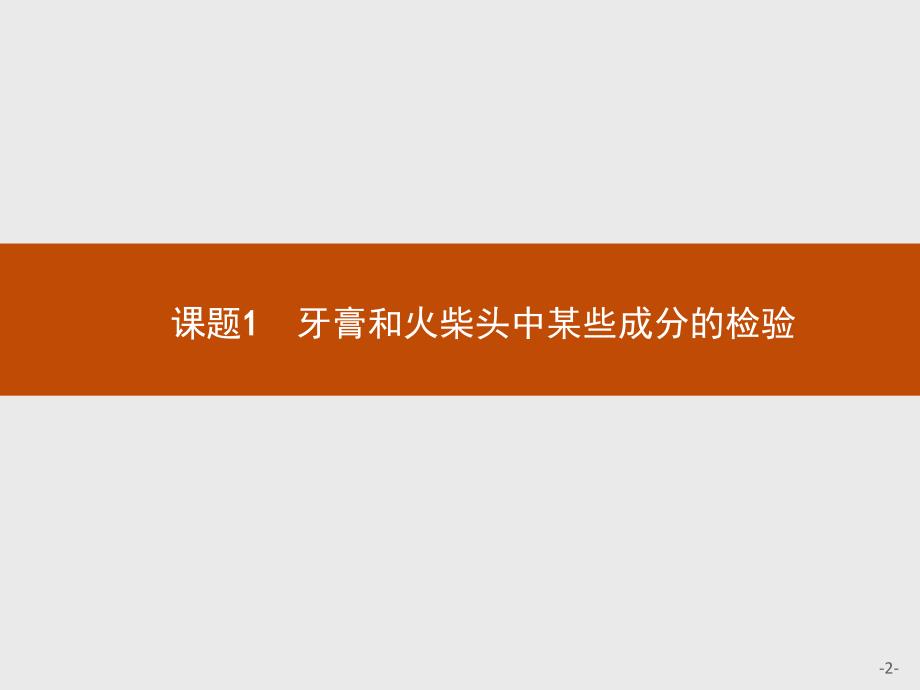 课题1　牙膏和火柴头中某些成分的检验

-2-